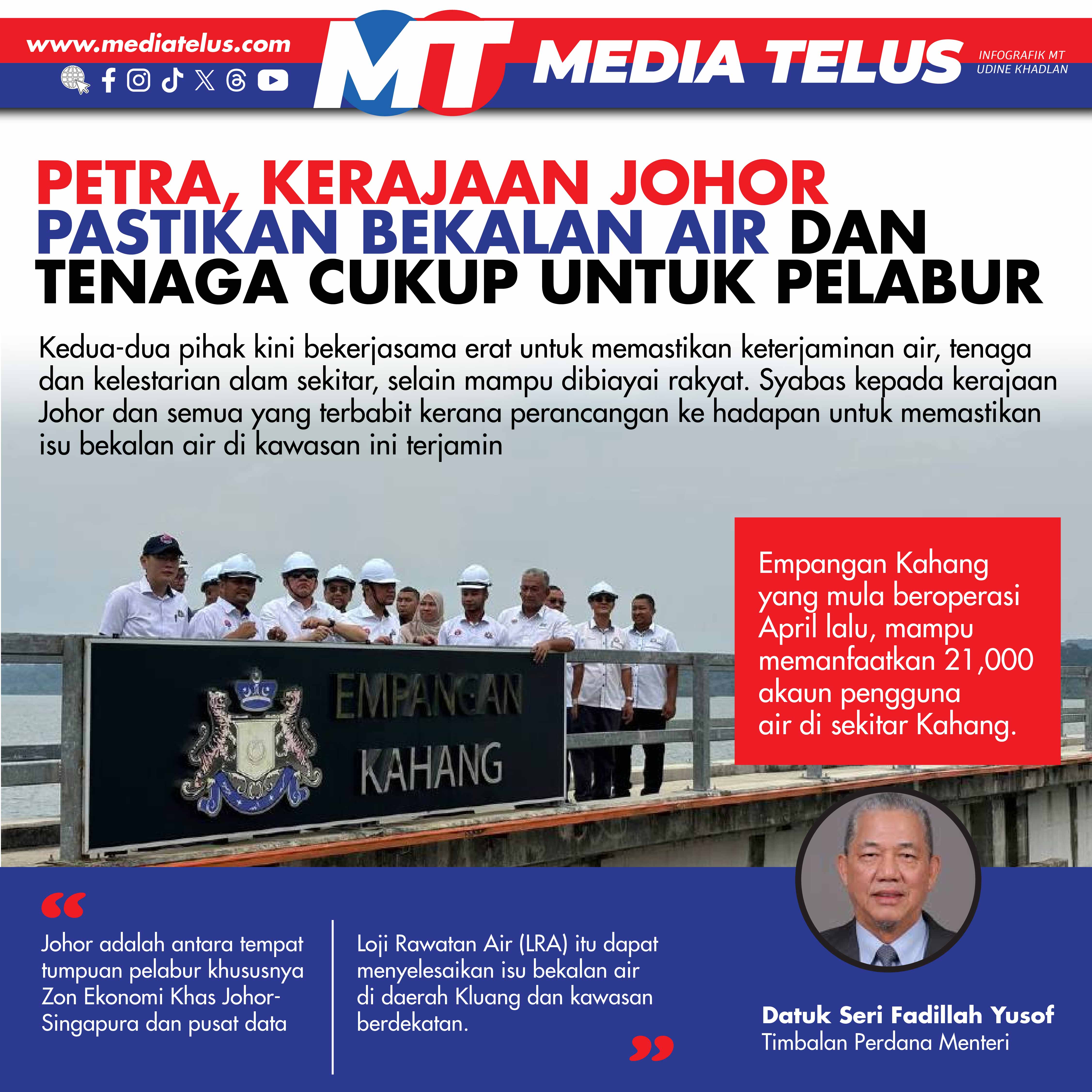 www.mediatelus.com

MT MEDIA TELUS

INFOGRAFIK MT
UDINE KHADLAN

PETRA, KERAJAAN JOHOR PASTIKAN BEKALAN AIR DAN TENAGA CUKUP UNTUK PELABUR

Kedua-dua pihak kini bekerjasama erat untuk memastikan keterjaminan air, tenaga dan kelestarian alam sekitar, selain mampu dibiayai rakyat. Syabas kepada kerajaan Johor dan semua yang terbabit kerana perancangan ke hadapan untuk memastikan isu bekalan air di kawasan ini terjamin

EMPANGAN KAHANG

Empangan Kahang yang mula beroperasi April lalu, mampu memanfaatkan 21,000 akaun pengguna air di sekitar Kahang.

“

Johor adalah antara tempat tumpuan pelabur khususnya Zon Ekonomi Khas Johor-Singapura dan pusat data

Loji Rawatan Air (LRA) itu dapat menyelesaikan isu bekalan air di daerah Kluang dan kawasan berdekatan.

”

Datuk Seri Fadillah Yusof
Timbalan Perdana Menteri